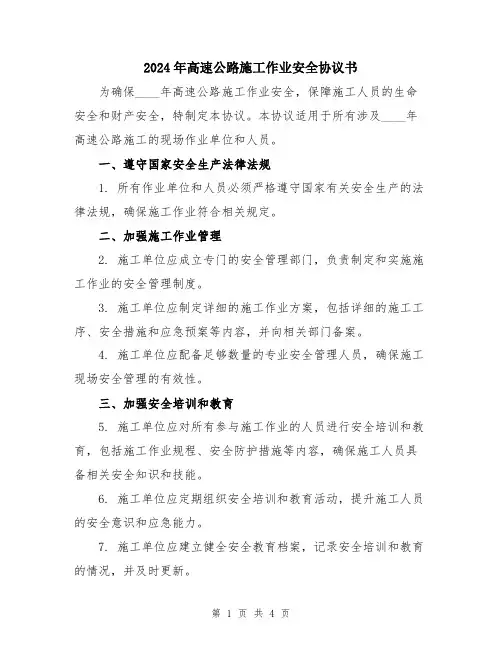 2024年高速公路施工作业安全协议书

为确保____年高速公路施工作业安全，保障施工人员的生命安全和财产安全，特制定本协议。本协议适用于所有涉及____年高速公路施工的现场作业单位和人员。

一、遵守国家安全生产法律法规

1. 所有作业单位和人员必须严格遵守国家有关安全生产的法律法规，确保施工作业符合相关规定。

二、加强施工作业管理

2. 施工单位应成立专门的安全管理部门，负责制定和实施施工作业的安全管理制度。

3. 施工单位应制定详细的施工作业方案，包括详细的施工工序、安全措施和应急预案等内容，并向相关部门备案。

4. 施工单位应配备足够数量的专业安全管理人员，确保施工现场安全管理的有效性。

三、加强安全培训和教育

5. 施工单位应对所有参与施工作业的人员进行安全培训和教育，包括施工作业规程、安全防护措施等内容，确保施工人员具备相关安全知识和技能。

6. 施工单位应定期组织安全培训和教育活动，提升施工人员的安全意识和应急能力。

7. 施工单位应建立健全安全教育档案，记录安全培训和教育的情况，并及时更新。

第 1 页 共 4 页